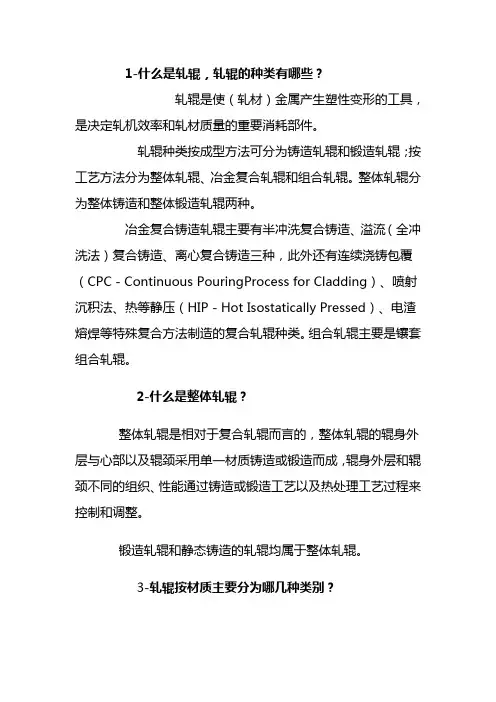 1-什么是轧辊，轧辊的种类有哪些？

轧辊是使（轧材）金属产生塑性变形的工具，是决定轧机效率和轧材质量的重要消耗部件。

轧辊种类按成型方法可分为铸造轧辊和锻造轧辊；按工艺方法分为整体轧辊、冶金复合轧辊和组合轧辊。整体轧辊分为整体铸造和整体锻造轧辊两种。

冶金复合铸造轧辊主要有半冲洗复合铸造、溢流（全冲洗法）复合铸造、离心复合铸造三种，此外还有连续浇铸包覆（CPC - Continuous PouringProcess for Cladding）、喷射沉积法、热等静压（HIP - Hot Isostatically Pressed）、电渣熔焊等特殊复合方法制造的复合轧辊种类。组合轧辊主要是镶套组合轧辊。

2-什么是整体轧辊？

整体轧辊是相对于复合轧辊而言的，整体轧辊的辊身外层与心部以及辊颈采用单一材质铸造或锻造而成，辊身外层和辊颈不同的组织、性能通过铸造或锻造工艺以及热处理工艺过程来控制和调整。

锻造轧辊和静态铸造的轧辊均属于整体轧辊。

3-轧辊按材质主要分为哪几种类别？